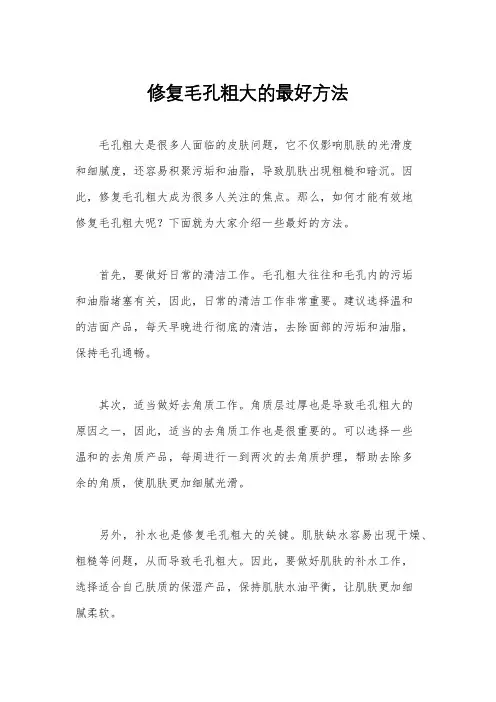 修复毛孔粗大的最好方法

毛孔粗大是很多人面临的皮肤问题，它不仅影响肌肤的光滑度和细腻度，还容易积聚污垢和油脂，导致肌肤出现粗糙和暗沉。因此，修复毛孔粗大成为很多人关注的焦点。那么，如何才能有效地修复毛孔粗大呢？下面就为大家介绍一些最好的方法。

首先，要做好日常的清洁工作。毛孔粗大往往和毛孔内的污垢和油脂堵塞有关，因此，日常的清洁工作非常重要。建议选择温和的洁面产品，每天早晚进行彻底的清洁，去除面部的污垢和油脂，保持毛孔通畅。

其次，适当做好去角质工作。角质层过厚也是导致毛孔粗大的原因之一，因此，适当的去角质工作也是很重要的。可以选择一些温和的去角质产品，每周进行一到两次的去角质护理，帮助去除多余的角质，使肌肤更加细腻光滑。

另外，补水也是修复毛孔粗大的关键。肌肤缺水容易出现干燥、粗糙等问题，从而导致毛孔粗大。因此，要做好肌肤的补水工作，选择适合自己肤质的保湿产品，保持肌肤水油平衡，让肌肤更加细腻柔软。